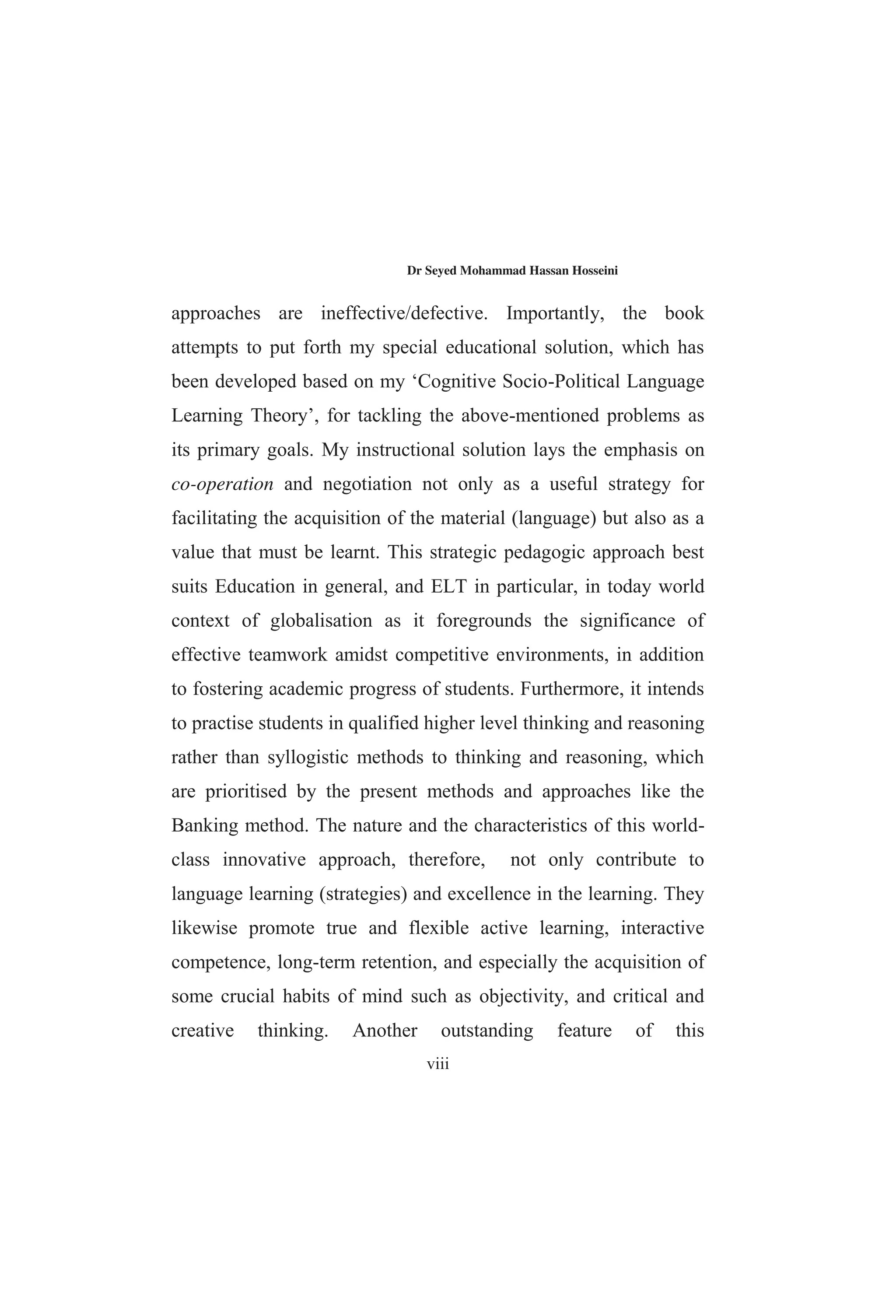 Dr Seyed Mohammad Hassan Hosseini

approaches are ineffective/defective. Importantly, the book attempts to put forth my special educational solution, which has been developed based on my ‘Cognitive Socio-Political Language Learning Theory’, for tackling the above-mentioned problems as its primary goals. My instructional solution lays the emphasis on co-operation and negotiation not only as a useful strategy for facilitating the acquisition of the material (language) but also as a value that must be learnt. This strategic pedagogic approach best suits Education in general, and ELT in particular, in today world context of globalisation as it foregrounds the significance of effective teamwork amidst competitive environments, in addition to fostering academic progress of students. Furthermore, it intends to practise students in qualified higher level thinking and reasoning rather than syllogistic methods to thinking and reasoning, which are prioritised by the present methods and approaches like the Banking method. The nature and the characteristics of this world-class innovative approach, therefore, not only contribute to language learning (strategies) and excellence in the learning. They likewise promote true and flexible active learning, interactive competence, long-term retention, and especially the acquisition of some crucial habits of mind such as objectivity, and critical and creative thinking. Another outstanding feature of this

viii